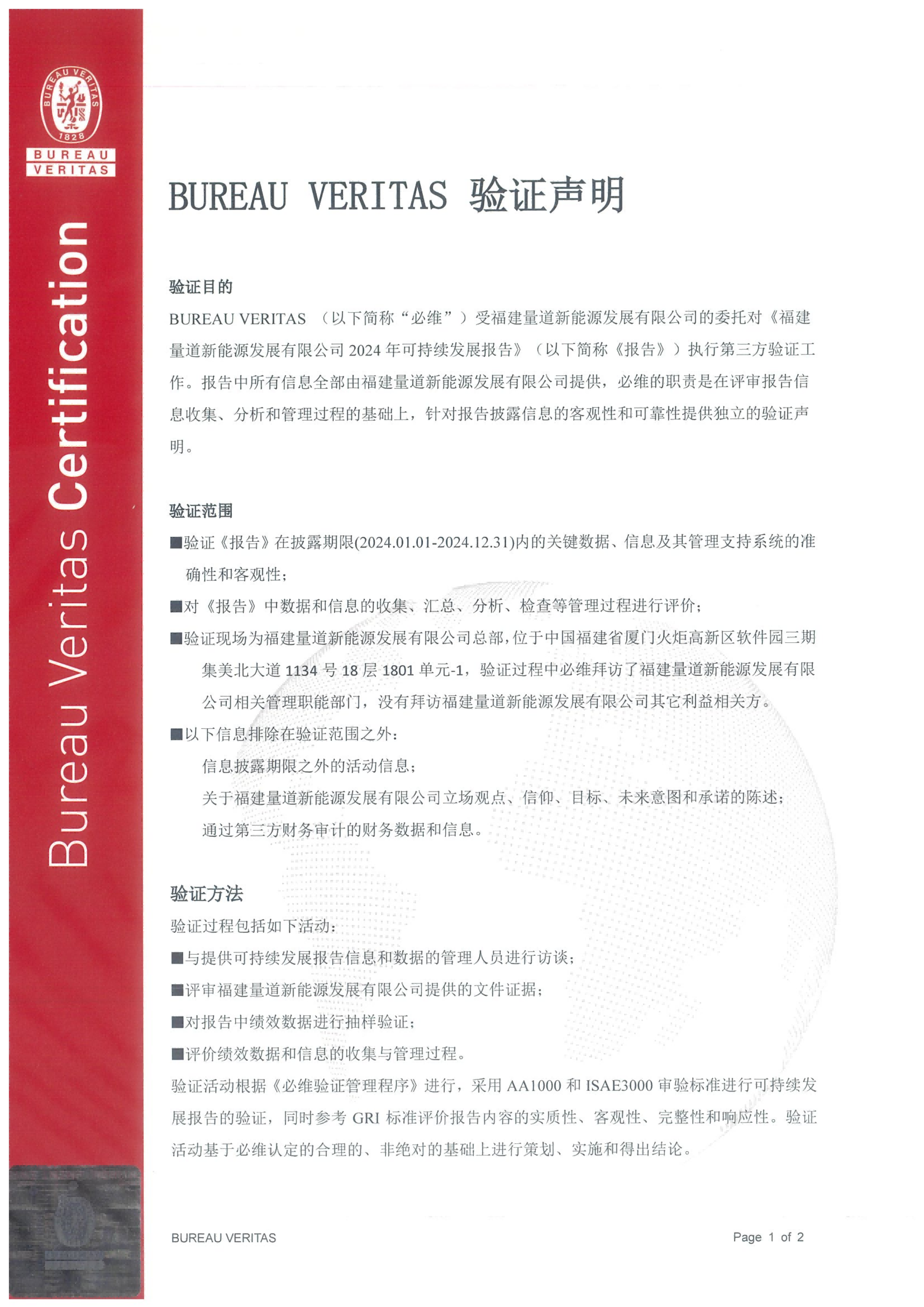 BUREAU VERITAS 1828

BUREAU VERITAS

Bureau Veritas Certification

BUREAU VERITAS 验证声明

验证目的

BUREAU VERITAS （以下简称“必维”）受福建量道新能源发展有限公司的委托对《福建量道新能源发展有限公司 2024 年可持续发展报告》（以下简称《报告》）执行第三方验证工作。报告中所有信息全部由福建量道新能源发展有限公司提供，必维的职责是在评审报告信息收集、分析和管理过程的基础上，针对报告披露信息的客观性和可靠性提供独立的验证声明。

验证范围

■验证《报告》在披露期限(2024.01.01-2024.12.31)内的关键数据、信息及其管理支持系统的准确性和客观性；

■对《报告》中数据和信息的收集、汇总、分析、检查等管理过程进行评价；

■验证现场为福建量道新能源发展有限公司总部，位于中国福建省厦门火炬高新区软件园三期集美北大道 1134 号 18 层 1801 单元-1，验证过程中必维拜访了福建量道新能源发展有限公司相关管理职能部门，没有拜访福建量道新能源发展有限公司其它利益相关方。

■以下信息排除在验证范围之外：

信息披露期限之外的活动信息；

关于福建量道新能源发展有限公司立场观点、信仰、目标、未来意图和承诺的陈述；

通过第三方财务审计的财务数据和信息。

验证方法

验证过程包括如下活动：

■与提供可持续发展报告信息和数据的管理人员进行访谈；

■评审福建量道新能源发展有限公司提供的文件证据；

■对报告中绩效数据进行抽样验证；

■评价绩效数据和信息的收集与管理过程。

验证活动根据《必维验证管理程序》进行，采用 AA1000 和 ISAE3000 审验标准进行可持续发展报告的验证，同时参考 GRI 标准评价报告内容的实质性、客观性、完整性和响应性。验证活动基于必维认定的合理的、非绝对的基础上进行策划、实施和得出结论。

BUREAU VERITAS

Page 1 of 2